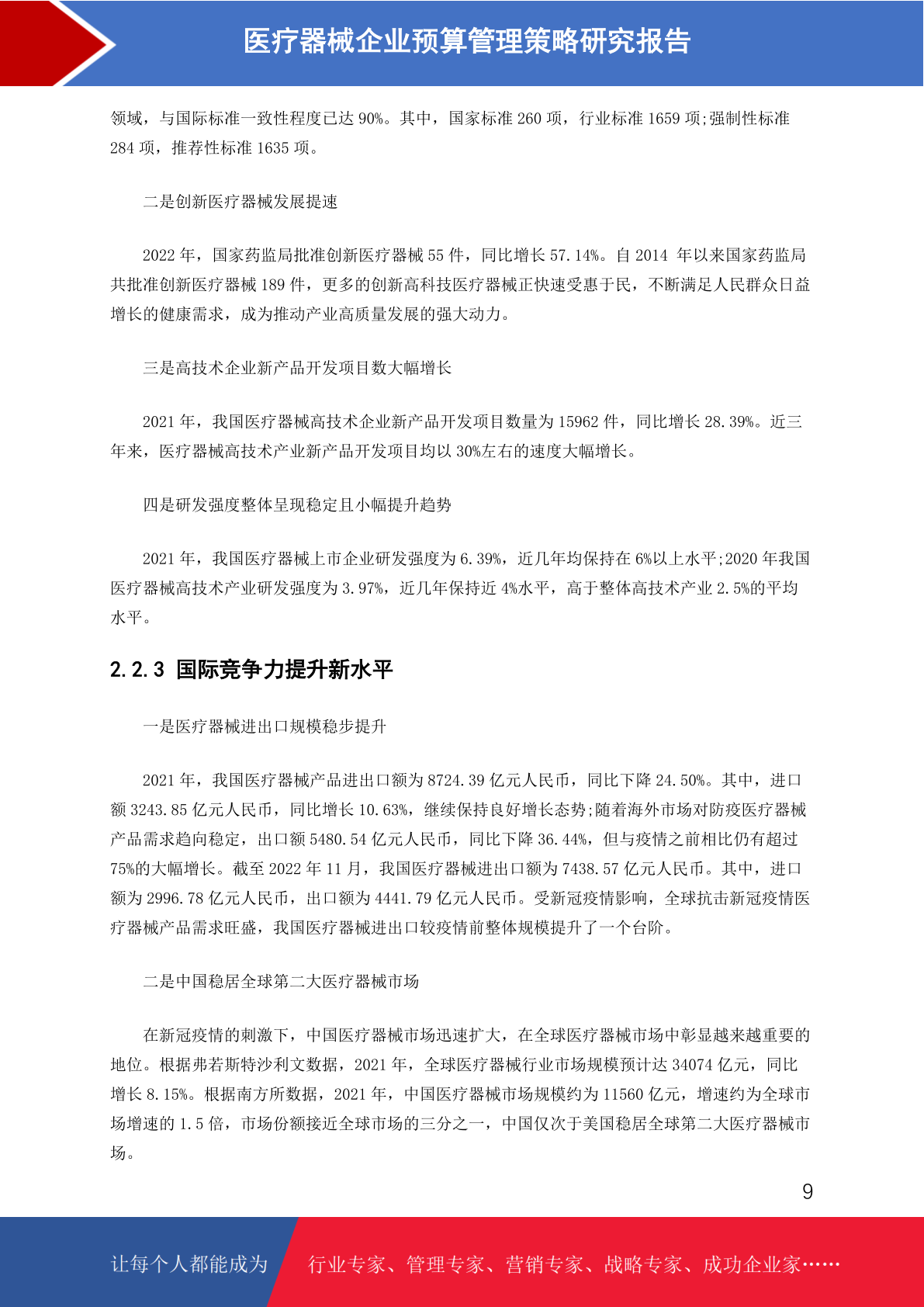 医疗器械企业预算管理策略研究报告

领域，与国际标准一致性程度已达 90%。其中，国家标准 260 项，行业标准 1659 项;强制性标准 284 项，推荐性标准 1635 项。

二是创新医疗器械发展提速

2022 年，国家药监局批准创新医疗器械 55 件，同比增长 57.14%。自 2014 年以来国家药监局共批准创新医疗器械 189 件，更多的创新高科技医疗器械正快速受惠于民，不断满足人民群众日益增长的健康需求，成为推动产业高质量发展的强大动力。

三是高技术企业新产品开发项目数大幅增长

2021 年，我国医疗器械高技术企业新产品开发项目数量为 15962 件，同比增长 28.39%。近三年来，医疗器械高技术产业新产品开发项目均以 30%左右的速度大幅增长。

四是研发强度整体呈现稳定且小幅提升趋势

2021 年，我国医疗器械上市企业研发强度为 6.39%，近几年均保持在 6%以上水平;2020 年我国医疗器械高技术产业研发强度为 3.97%，近几年保持近 4%水平，高于整体高技术产业 2.5%的平均水平。

2.2.3 国际竞争力提升新水平

一是医疗器械进出口规模稳步提升

2021 年，我国医疗器械产品进出口额为 8724.39 亿元人民币，同比下降 24.50%。其中，进口额 3243.85 亿元人民币，同比增长 10.63%，继续保持良好增长态势;随着海外市场对防疫医疗器械产品需求趋向稳定，出口额 5480.54 亿元人民币，同比下降 36.44%，但与疫情之前相比仍有超过 75%的大幅增长。截至 2022 年 11 月，我国医疗器械进出口额为 7438.57 亿元人民币。其中，进口额为 2996.78 亿元人民币，出口额为 4441.79 亿元人民币。受新冠疫情影响，全球抗击新冠疫情医疗器械产品需求旺盛，我国医疗器械进出口较疫情前整体规模提升了一个台阶。

二是中国稳居全球第二大医疗器械市场

在新冠疫情的刺激下，中国医疗器械市场迅速扩大，在全球医疗器械市场中彰显越来越重要的地位。根据弗若斯特沙利文数据，2021 年，全球医疗器械行业市场规模预计达 34074 亿元，同比增长 8.15%。根据南方所数据，2021 年，中国医疗器械市场规模约为 11560 亿元，增速约为全球市场增速的 1.5 倍，市场份额接近全球市场的三分之一，中国仅次于美国稳居全球第二大医疗器械市场。

9

让每个人都能成为 行业专家、管理专家、营销专家、战略专家、成功企业家……